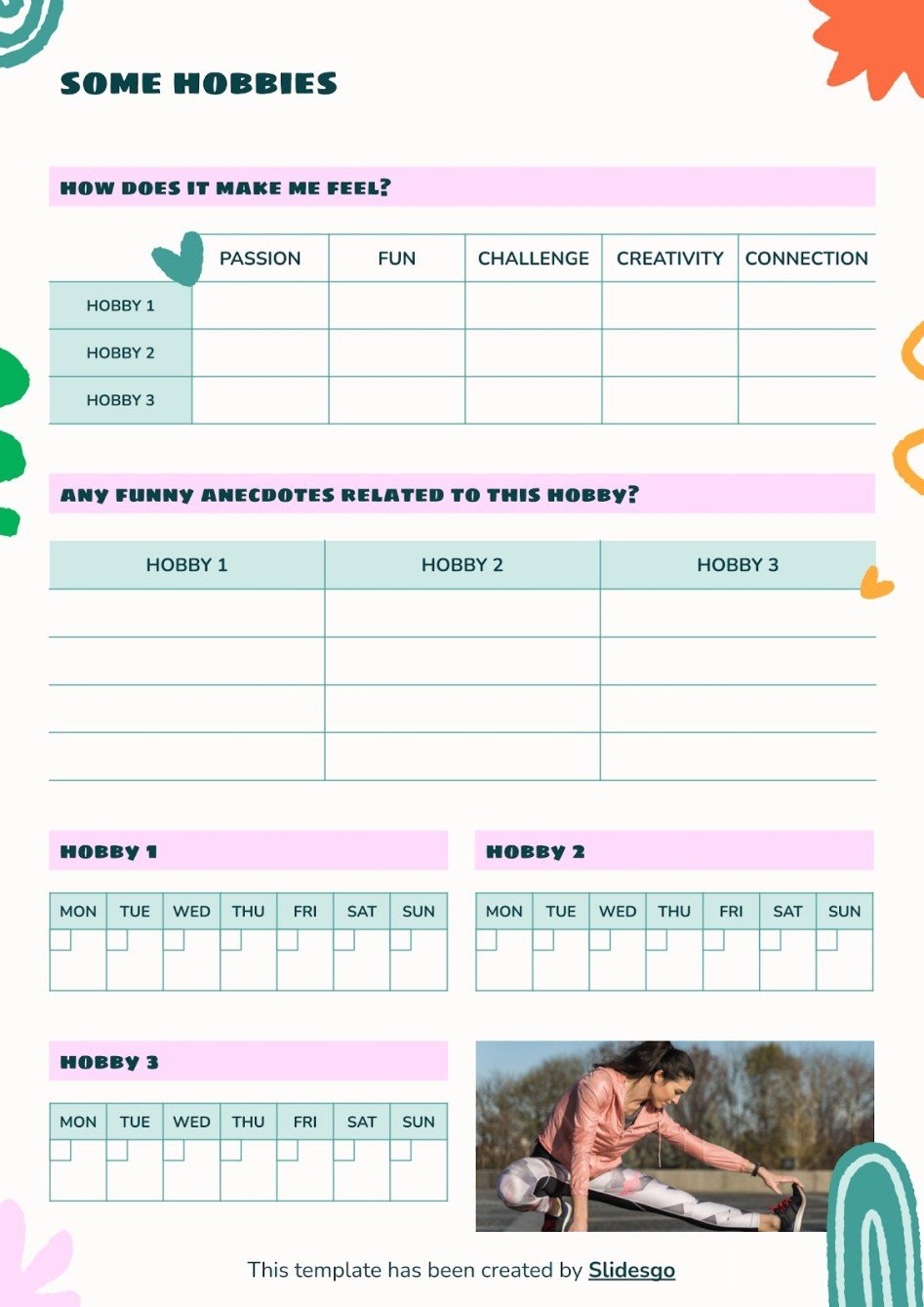 SOME HOBBIES

HOW DOES IT MAKE ME FEEL?

| | PASSION | FUN | CHALLENGE | CREATIVITY | CONNECTION |
|---|---|---|---|---|---|
| HOBBY 1 | | | | | |
| HOBBY 2 | | | | | |
| HOBBY 3 | | | | | |

ANY FUNNY ANECDOTES RELATED TO THIS HOBBY?

| HOBBY 1 | HOBBY 2 | HOBBY 3 |
|---|---|---|
| | | |
| | | |
| | | |
| | | |

HOBBY 1

| MON | TUE | WED | THU | FRI | SAT | SUN |
|---|---|---|---|---|---|---|
| | | | | | | |

HOBBY 2

| MON | TUE | WED | THU | FRI | SAT | SUN |
|---|---|---|---|---|---|---|
| | | | | | | |

HOBBY 3

| MON | TUE | WED | THU | FRI | SAT | SUN |
|---|---|---|---|---|---|---|
| | | | | | | |

This template has been created by Slidesgo